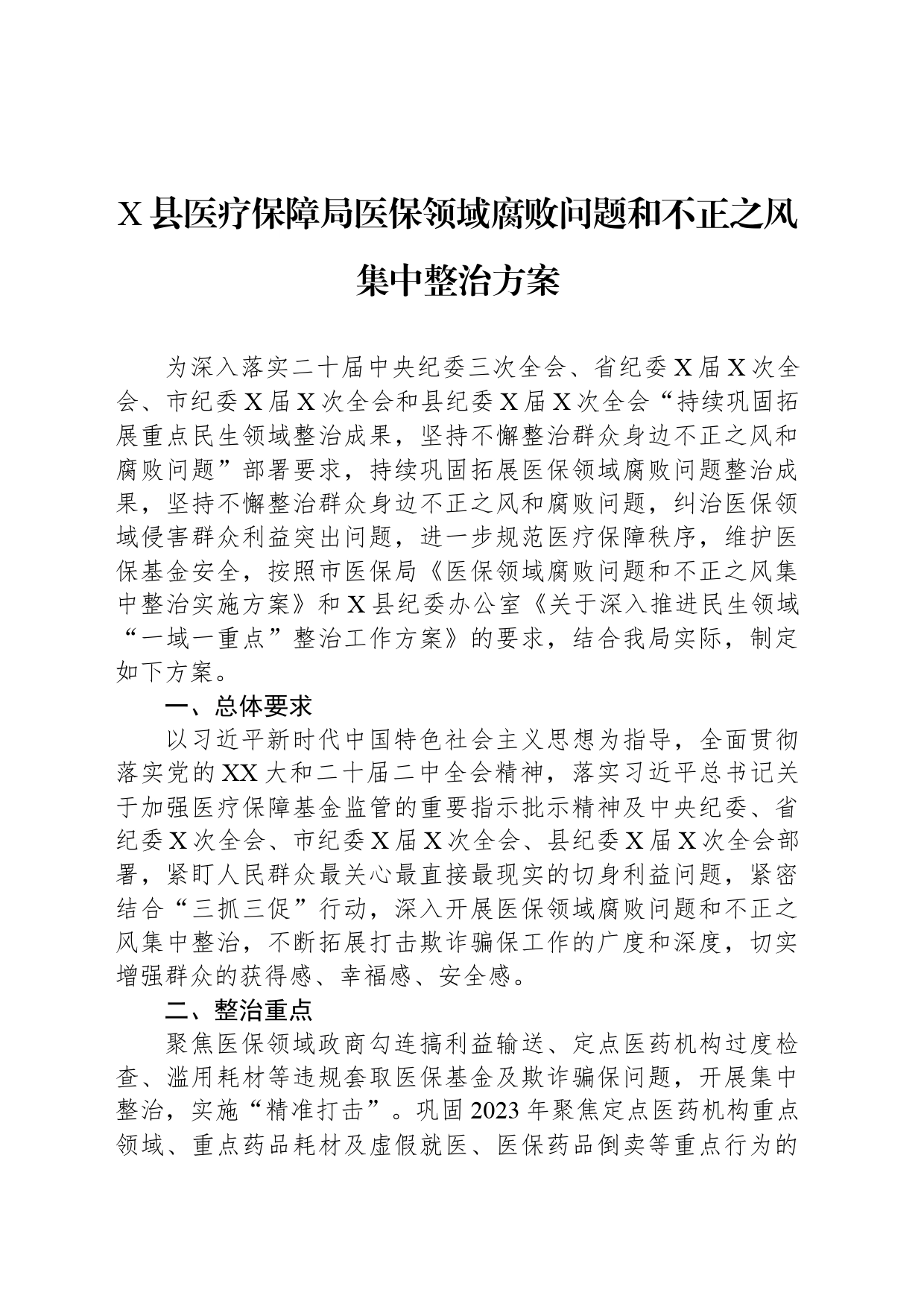 X县医疗保障局医保领域腐败问题和不正之风集中整治方案

为深入落实二十届中央纪委三次全会、省纪委X届X次全会、市纪委X届X次全会和县纪委X届X次全会“持续巩固拓展重点民生领域整治成果，坚持不懈整治群众身边不正之风和腐败问题”部署要求，持续巩固拓展医保领域腐败问题整治成果，坚持不懈整治群众身边不正之风和腐败问题，纠治医保领域侵害群众利益突出问题，进一步规范医疗保障秩序，维护医保基金安全，按照市医保局《医保领域腐败问题和不正之风集中整治实施方案》和X县纪委办公室《关于深入推进民生领域“一域一重点”整治工作方案》的要求，结合我局实际，制定如下方案。

一、总体要求

以习近平新时代中国特色社会主义思想为指导，全面贯彻落实党的XX大和二十届二中全会精神，落实习近平总书记关于加强医疗保障基金监管的重要指示批示精神及中央纪委、省纪委X次全会、市纪委X届X次全会、县纪委X届X次全会部署，紧盯人民群众最关心最直接最现实的切身利益问题，紧密结合“三抓三促”行动，深入开展医保领域腐败问题和不正之风集中整治，不断拓展打击欺诈骗保工作的广度和深度，切实增强群众的获得感、幸福感、安全感。

二、整治重点

聚焦医保领域政商勾连搞利益输送、定点医药机构过度检查、滥用耗材等违规套取医保基金及欺诈骗保问题，开展集中整治，实施“精准打击”。巩固2023年聚焦定点医药机构重点领域、重点药品耗材及虚假就医、医保药品倒卖等重点行为的